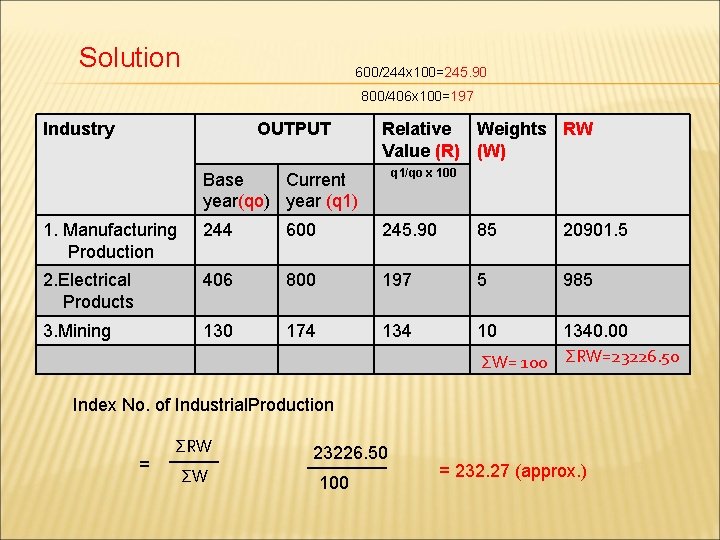 Solution

600/244x100=245.90

800/406x100=197

| Industry | OUTPUT | | Relative Value (R) | Weights (W) | RW |
|---|---|---|---|---|---|
| | Base year(qo) | Current year (q1) | q1/qo x 100 | | |
| 1. Manufacturing Production | 244 | 600 | 245.90 | 85 | 20901.5 |
| 2.Electrical Products | 406 | 800 | 197 | 5 | 985 |
| 3.Mining | 130 | 174 | 134 | 10 | 1340.00 |
| | | | | $\Sigma W= 100$ | $\Sigma RW=23226.50$ |

Index No. of IndustrialProduction

$= \frac{\Sigma RW}{\Sigma W}$ $\frac{23226.50}{100}$ = 232.27 (approx.)